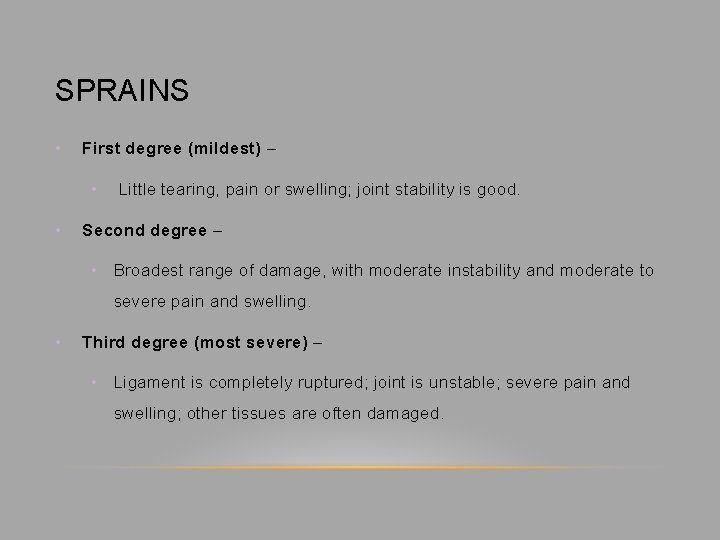 SPRAINS

• First degree (mildest) –

• Little tearing, pain or swelling; joint stability is good.

• Second degree –

• Broadest range of damage, with moderate instability and moderate to severe pain and swelling.

• Third degree (most severe) –

• Ligament is completely ruptured; joint is unstable; severe pain and swelling; other tissues are often damaged.